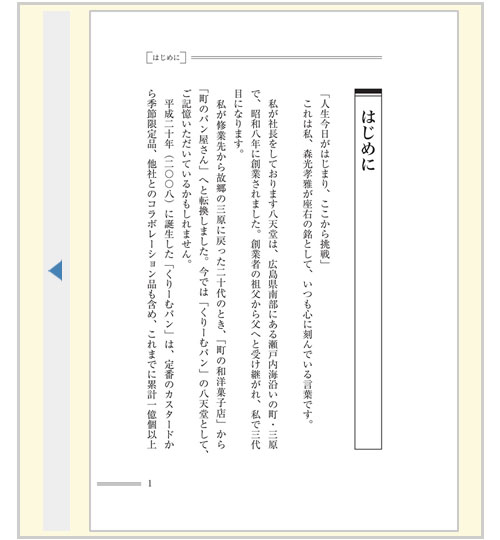 はじめに

はじめに

「人生今日がはじまり、ここから挑戦」

これは私、森光孝雅が座右の銘として、いつも心に刻んでいる言葉です。

私が社長をしております八天堂は、広島県南部にある瀬戸内海沿いの町・三原で、昭和八年に創業されました。創業者の祖父から父へと受け継がれ、私で三代目になります。

私が修業先から故郷の三原に戻った二十代のとき、「町の和洋菓子店」から「町のパン屋さん」へと転換しました。今では「くりーむパン」の八天堂として、ご記憶いただいているかもしれません。

平成二十年（二〇〇八）に誕生した「くりーむパン」は、定番のカスタードから季節限定品、他社とのコラボレーション品も含め、これまでに累計一億個以上

1